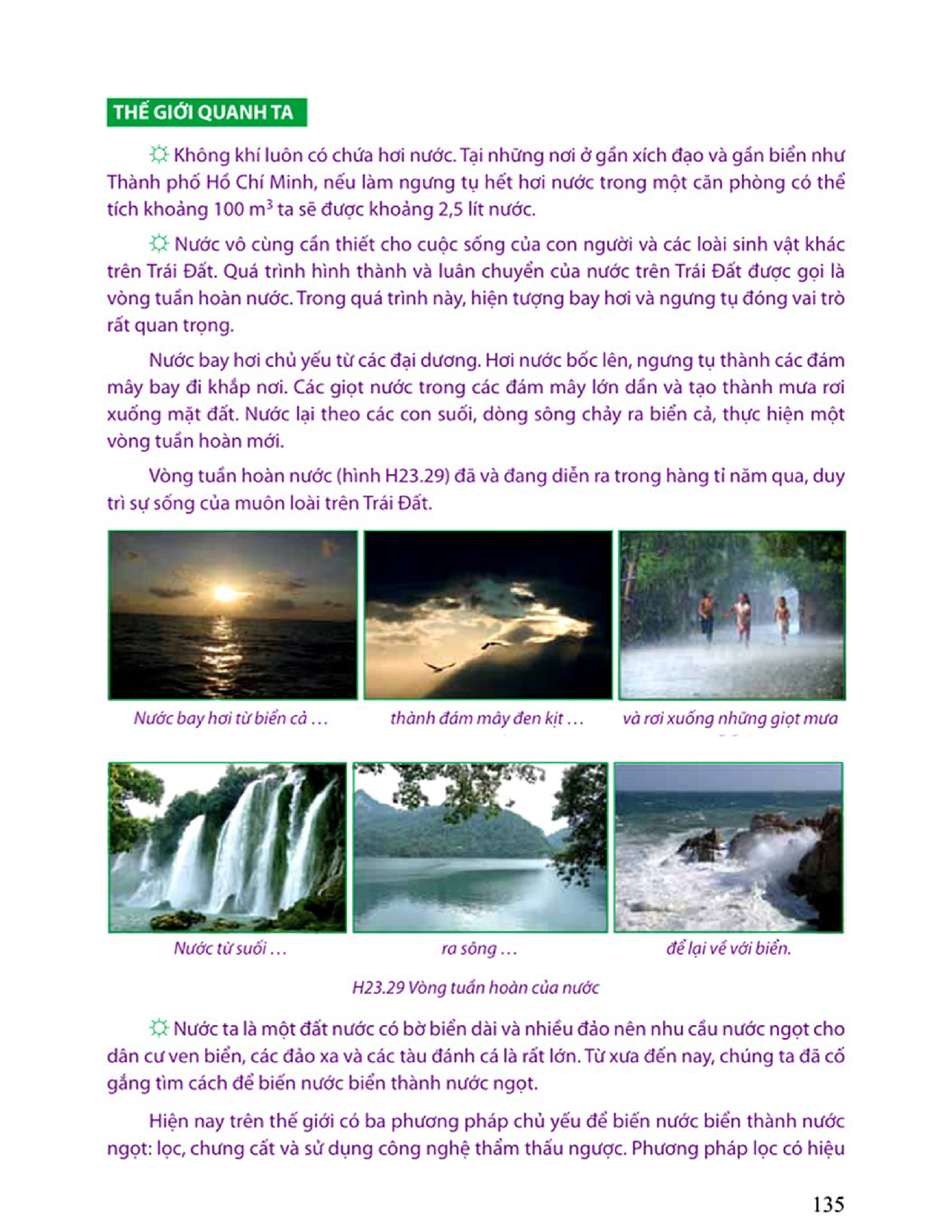 THẾ GIỚI QUANH TA

Không khí luôn có chứa hơi nước. Tại những nơi ở gần xích đạo và gần biển như Thành phố Hồ Chí Minh, nếu làm ngưng tụ hết hơi nước trong một căn phòng có thể tích khoảng 100 $m^3$ ta sẽ được khoảng 2,5 lít nước.

Nước vô cùng cần thiết cho cuộc sống của con người và các loài sinh vật khác trên Trái Đất. Quá trình hình thành và luân chuyển của nước trên Trái Đất được gọi là vòng tuần hoàn nước. Trong quá trình này, hiện tượng bay hơi và ngưng tụ đóng vai trò rất quan trọng.

Nước bay hơi chủ yếu từ các đại dương. Hơi nước bốc lên, ngưng tụ thành các đám mây bay đi khắp nơi. Các giọt nước trong các đám mây lớn dần và tạo thành mưa rơi xuống mặt đất. Nước lại theo các con suối, dòng sông chảy ra biển cả, thực hiện một vòng tuần hoàn mới.

Vòng tuần hoàn nước (hình H23.29) đã và đang diễn ra trong hàng tỉ năm qua, duy trì sự sống của muôn loài trên Trái Đất.

Nước bay hơi từ biển cả ...

thành đám mây đen kịt ...

và rơi xuống những giọt mưa

Nước từ suối ...

ra sông ...

để lại về với biển.

H23.29 Vòng tuần hoàn của nước

Nước ta là một đất nước có bờ biển dài và nhiều đảo nên nhu cầu nước ngọt cho dân cư ven biển, các đảo xa và các tàu đánh cá là rất lớn. Từ xưa đến nay, chúng ta đã cố gắng tìm cách để biến nước biển thành nước ngọt.

Hiện nay trên thế giới có ba phương pháp chủ yếu để biến nước biển thành nước ngọt: lọc, chưng cất và sử dụng công nghệ thẩm thấu ngược. Phương pháp lọc có hiệu

135